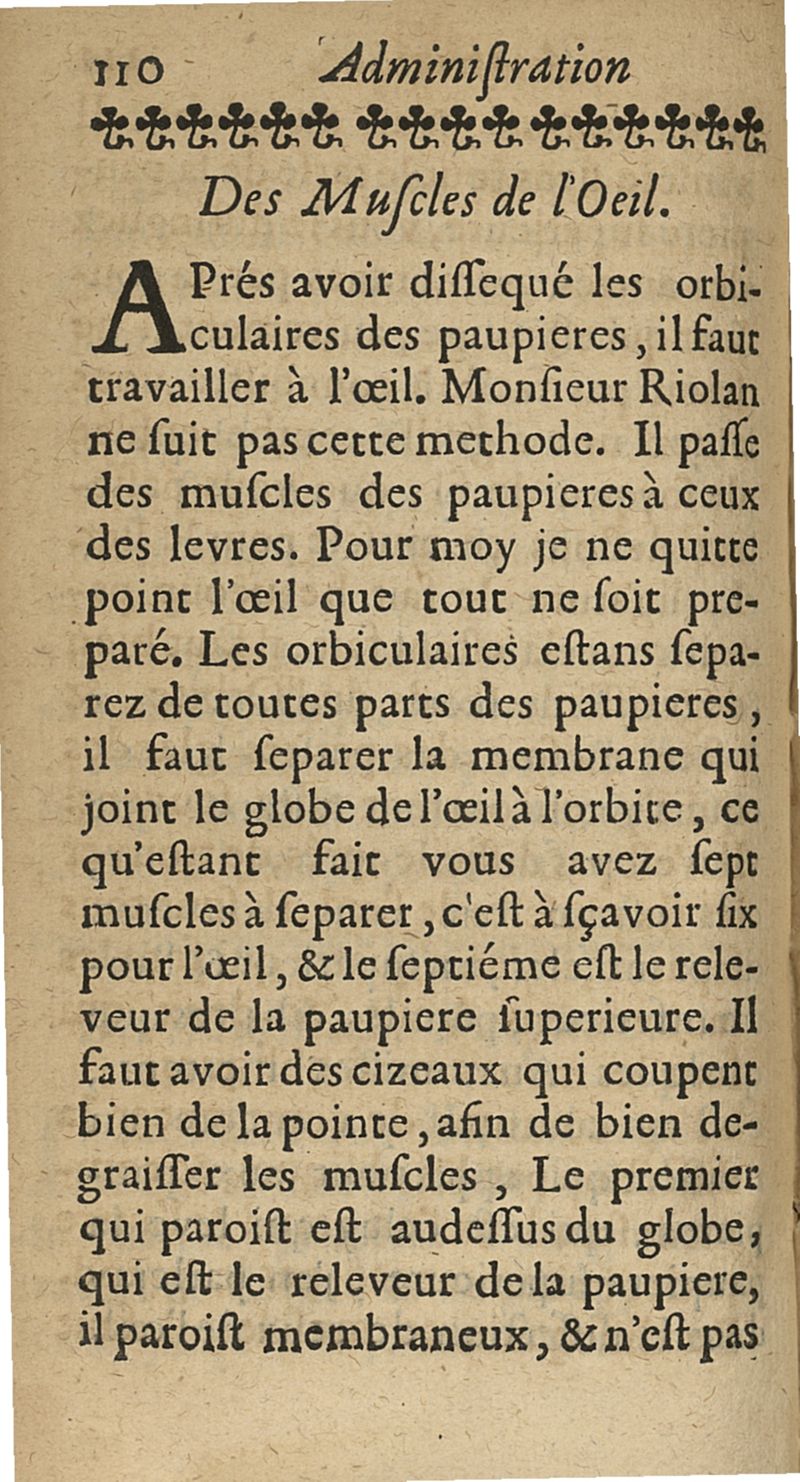 110 Adminiſtration

Des Muſcles de l'Oeil.

APrés avoir diſſequé les orbiculaires des paupieres, il faut travailler à l'œil. Monſieur Riolan ne ſuit pas cette methode. Il paſſe des muſcles des paupieres à ceux des levres. Pour moy je ne quitte point l'œil que tout ne ſoit preparé. Les orbiculaires eſtans ſeparez de toutes parts des paupieres, il faut ſeparer la membrane qui joint le globe de l'œil à l'orbite, ce qu'eſtant fait vous avez ſept muſcles à ſeparer, c'eſt à ſçavoir ſix pour l'œil, & le ſeptiéme eſt le releveur de la paupiere ſuperieure. Il faut avoir des cizeaux qui coupent bien de la pointe, afin de bien degraiſſer les muſcles, Le premier qui paroiſt eſt audeſſus du globe, qui eſt le releveur de la paupiere, il paroiſt membraneux, & n'eſt pas